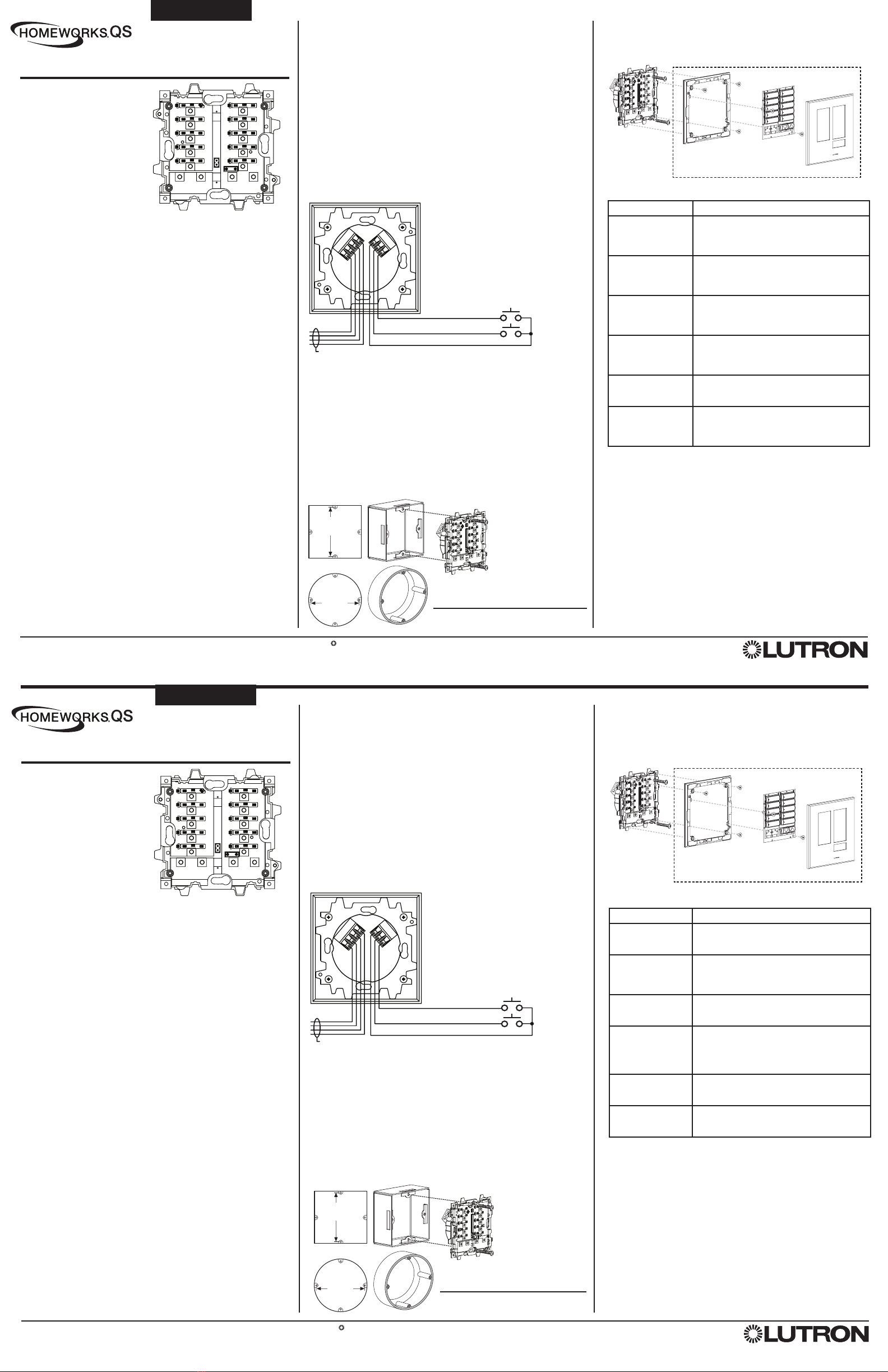 HOMEWORKS QS

LUTRON

HOMEWORKS QS

LUTRON